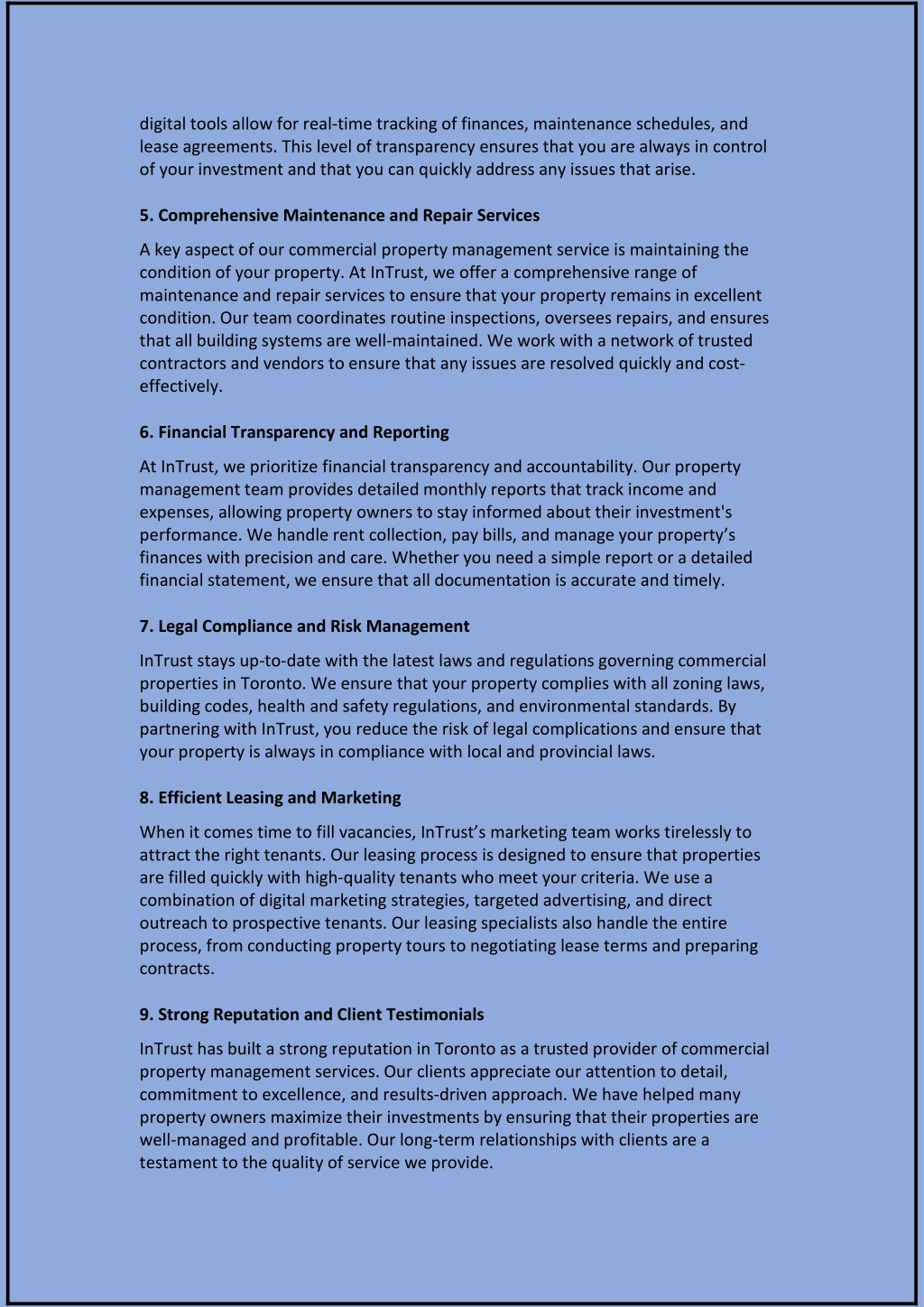 digital tools allow for real-time tracking of finances, maintenance schedules, and lease agreements. This level of transparency ensures that you are always in control of your investment and that you can quickly address any issues that arise.

5. Comprehensive Maintenance and Repair Services

A key aspect of our commercial property management service is maintaining the condition of your property. At InTrust, we offer a comprehensive range of maintenance and repair services to ensure that your property remains in excellent condition. Our team coordinates routine inspections, oversees repairs, and ensures that all building systems are well-maintained. We work with a network of trusted contractors and vendors to ensure that any issues are resolved quickly and cost-effectively.

6. Financial Transparency and Reporting

At InTrust, we prioritize financial transparency and accountability. Our property management team provides detailed monthly reports that track income and expenses, allowing property owners to stay informed about their investment's performance. We handle rent collection, pay bills, and manage your property’s finances with precision and care. Whether you need a simple report or a detailed financial statement, we ensure that all documentation is accurate and timely.

7. Legal Compliance and Risk Management

InTrust stays up-to-date with the latest laws and regulations governing commercial properties in Toronto. We ensure that your property complies with all zoning laws, building codes, health and safety regulations, and environmental standards. By partnering with InTrust, you reduce the risk of legal complications and ensure that your property is always in compliance with local and provincial laws.

8. Efficient Leasing and Marketing

When it comes time to fill vacancies, InTrust’s marketing team works tirelessly to attract the right tenants. Our leasing process is designed to ensure that properties are filled quickly with high-quality tenants who meet your criteria. We use a combination of digital marketing strategies, targeted advertising, and direct outreach to prospective tenants. Our leasing specialists also handle the entire process, from conducting property tours to negotiating lease terms and preparing contracts.

9. Strong Reputation and Client Testimonials

InTrust has built a strong reputation in Toronto as a trusted provider of commercial property management services. Our clients appreciate our attention to detail, commitment to excellence, and results-driven approach. We have helped many property owners maximize their investments by ensuring that their properties are well-managed and profitable. Our long-term relationships with clients are a testament to the quality of service we provide.